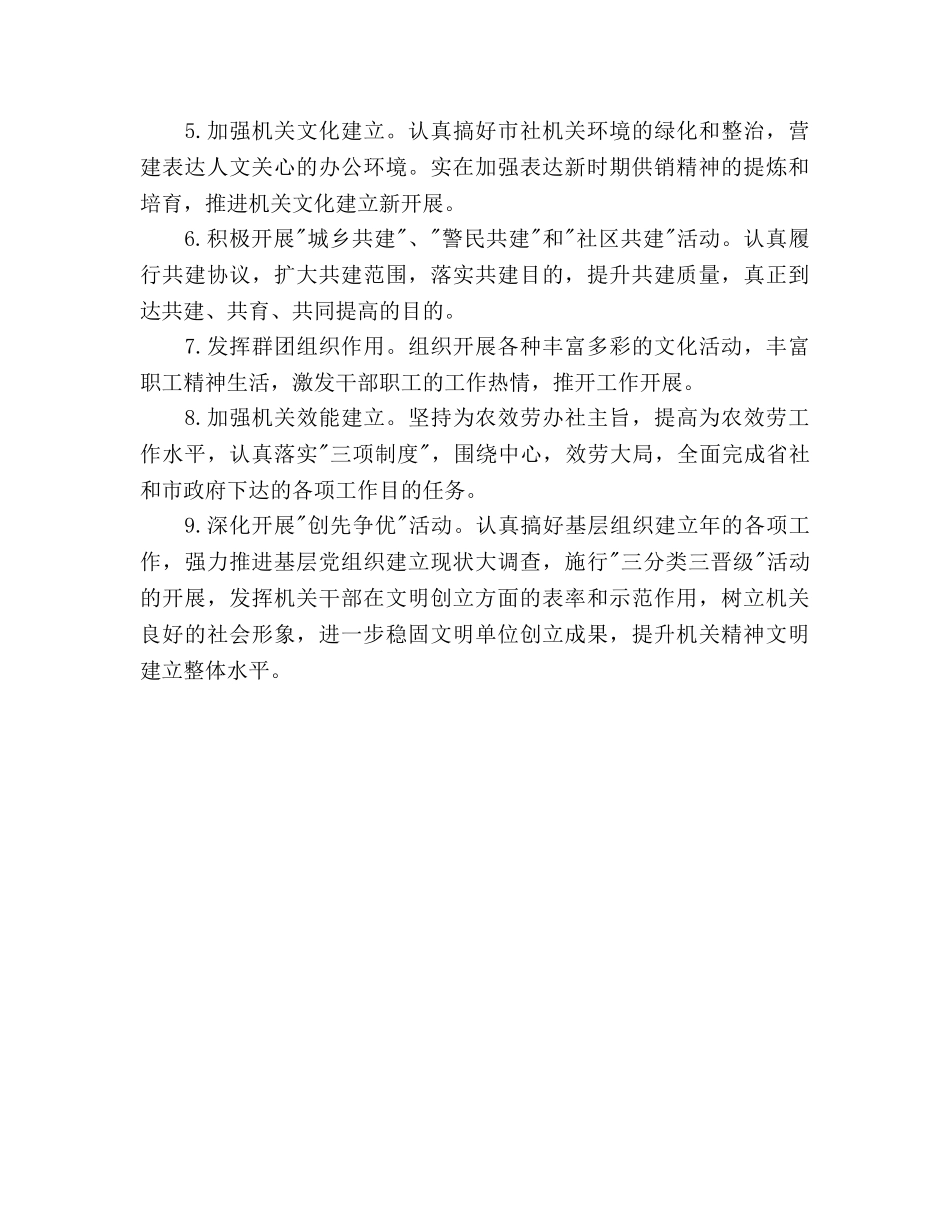 5.加强机关文化建立。认真搞好市社机关环境的绿化和整治，营建表达人文关心的办公环境。实在加强表达新时期供销精神的提炼和培育，推进机关文化建立新开展。

6.积极开展"城乡共建"、"警民共建"和"社区共建"活动。认真履行共建协议，扩大共建范围，落实共建目的，提升共建质量，真正到达共建、共育、共同提高的目的。

7.发挥群团组织作用。组织开展各种丰富多彩的文化活动，丰富职工精神生活，激发干部职工的工作热情，推开工作开展。

8.加强机关效能建立。坚持为农效劳办社主旨，提高为农效劳工作水平，认真落实"三项制度"，围绕中心，效劳大局，全面完成省社和市政府下达的各项工作目的任务。

9.深化开展"创先争优"活动。认真搞好基层组织建立年的各项工作，强力推进基层党组织建立现状大调查，施行"三分类三晋级"活动的开展，发挥机关干部在文明创立方面的表率和示范作用，树立机关良好的社会形象，进一步稳固文明单位创立成果，提升机关精神文明建立整体水平。